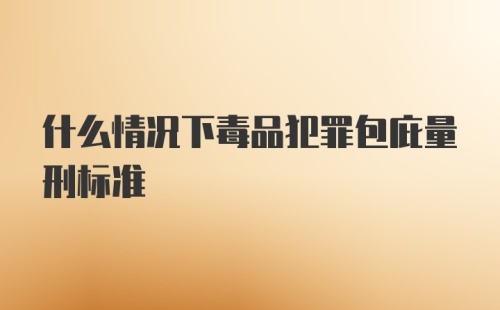 什么情况下毒品犯罪包庇量刑标准